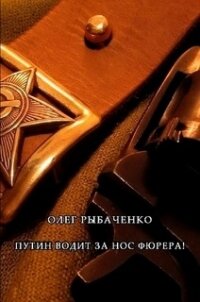 ОЛЕГ РЫБАЧЕНКО

ПУТИН ВОДИТ ЗА НОС ФЮРЕРА!